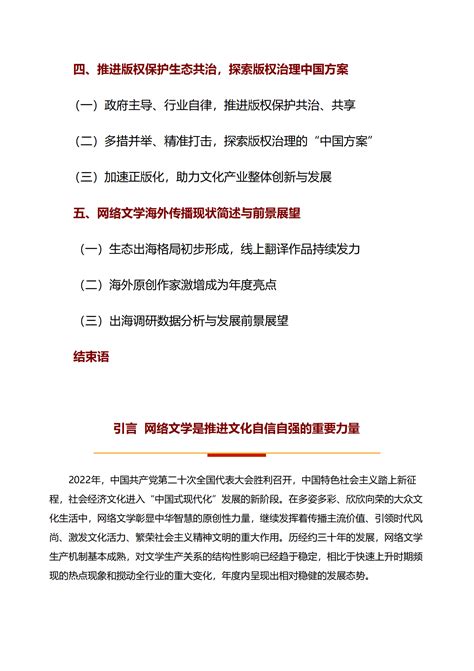 四、推进版权保护生态共治，探索版权治理中国方案

（一）政府主导、行业自律，推进版权保护共治、共享

（二）多措并举、精准打击，探索版权治理的“中国方案”

（三）加速正版化，助力文化产业整体创新与发展

五、网络文学海外传播现状简述与前景展望

（一）生态出海格局初步形成，线上翻译作品持续发力

（二）海外原创作家激增成为年度亮点

（三）出海调研数据分析与发展前景展望

结束语

引言 网络文学是推进文化自信自强的重要力量

2022年，中国共产党第二十次全国代表大会胜利召开，中国特色社会主义踏上新征程，社会经济文化进入“中国式现代化”发展的新阶段。在多姿多彩、欣欣向荣的大众文化生活中，网络文学彰显中华智慧的原创性力量，继续发挥着传播主流价值、引领时代风尚、激发文化活力、繁荣社会主义精神文明的重大作用。历经约三十年的发展，网络文学生产机制基本成熟，对文学生产关系的结构性影响已经趋于稳定，相比于快速上升时期频现的热点现象和搅动全行业的重大变化，年度内呈现出相对稳健的发展态势。